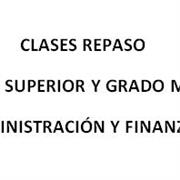 CLASES REPASO

SUPERIOR Y GRADO M

INISTRACIÓN Y FINANZ